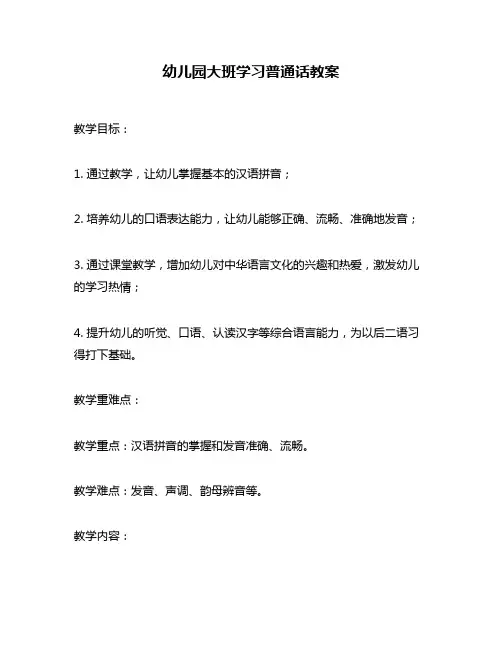 幼儿园大班学习普通话教案

教学目标：

1. 通过教学，让幼儿掌握基本的汉语拼音；

2. 培养幼儿的口语表达能力，让幼儿能够正确、流畅、准确地发音；

3. 通过课堂教学，增加幼儿对中华语言文化的兴趣和热爱，激发幼儿的学习热情；

4. 提升幼儿的听觉、口语、认读汉字等综合语言能力，为以后二语习得打下基础。

教学重难点：

教学重点：汉语拼音的掌握和发音准确、流畅。

教学难点：发音、声调、韵母辨音等。

教学内容：